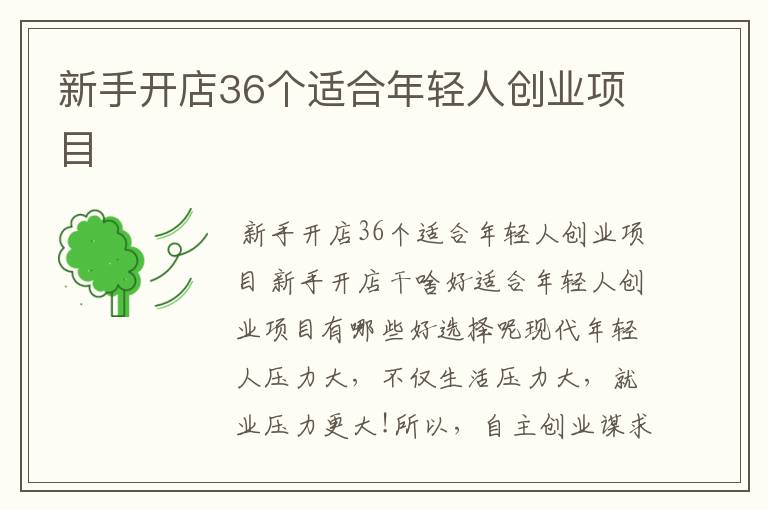 新手开店36个适合年轻人创业项目

新手开店36个适合年轻人创业项目 新手开店干啥好适合年轻人创业项目有哪些好选择呢现代年轻人压力大，不仅生活压力大，就业压力更大！所以，自主创业谋求